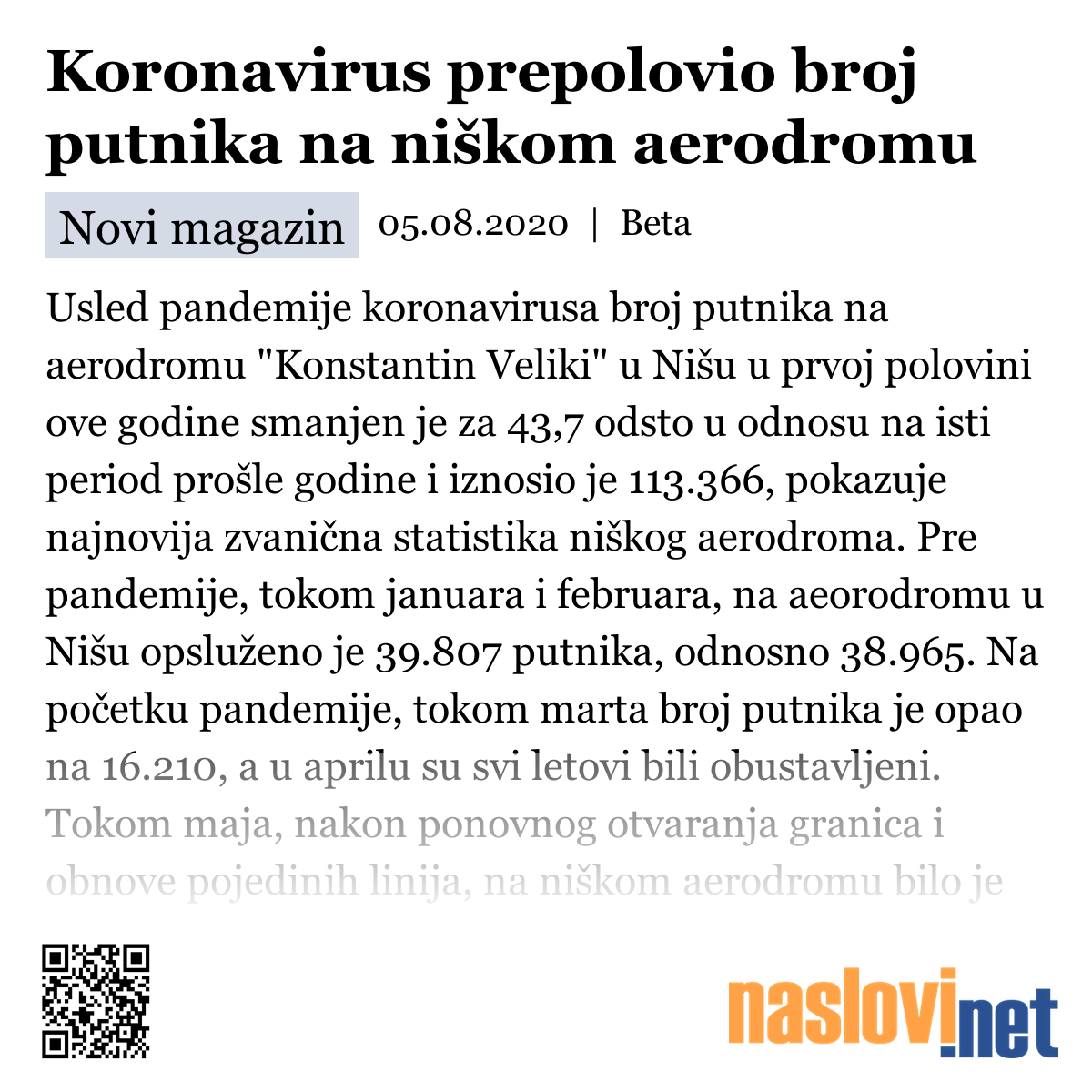 Koronavirus prepolovio broj putnika na niškom aerodromu

Novi magazin 05.08.2020 | Beta

Usled pandemije koronavirusa broj putnika na aerodromu "Konstantin Veliki" u Nišu u prvoj polovini ove godine smanjen je za 43,7 odsto u odnosu na isti period prošle godine i iznosio je 113.366, pokazuje najnovija zvanična statistika niškog aerodroma. Pre pandemije, tokom januara i februara, na aeorodromu u Nišu opsluženo je 39.807 putnika, odnosno 38.965. Na početku pandemije, tokom marta broj putnika je opao na 16.210, a u aprilu su svi letovi bili obustavljeni. Tokom maja, nakon ponovnog otvaranja granica i obnove pojedinih linija, na niškom aerodromu bilo je

naslovi.net